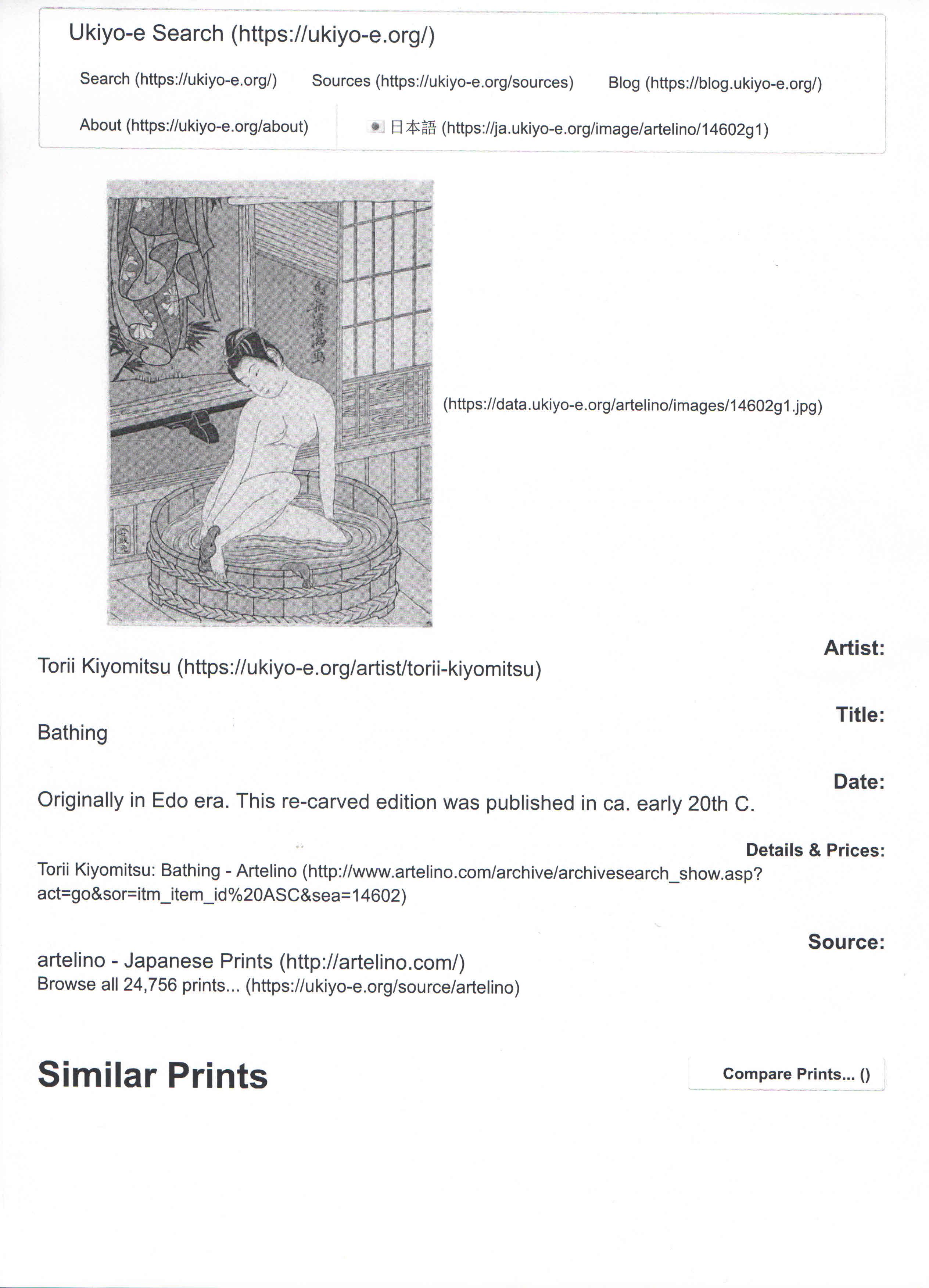 Ukiyo-e Search (https://ukiyo-e.org/)

Search (https://ukiyo-e.org/) Sources (https://ukiyo-e.org/sources) Blog (https://blog.ukiyo-e.org/)

About (https://ukiyo-e.org/about) 日本語 (https://ja.ukiyo-e.org/image/artelino/14602g1)

鳥居清満画

(https://data.ukiyo-e.org/artelino/images/14602g1.jpg)

Artist:

Torii Kiyomitsu (https://ukiyo-e.org/artist/torii-kiyomitsu)

Title:

Bathing

Date:

Originally in Edo era. This re-carved edition was published in ca. early 20th C.

Details & Prices:

Torii Kiyomitsu: Bathing - Artelino (http://www.artelino.com/archive/archivesearch_show.asp?act=go&sor=itm_item_id%20ASC&sea=14602)

Source:

artelino - Japanese Prints (http://artelino.com/)
Browse all 24,756 prints... (https://ukiyo-e.org/source/artelino)

Similar Prints

Compare Prints... ()